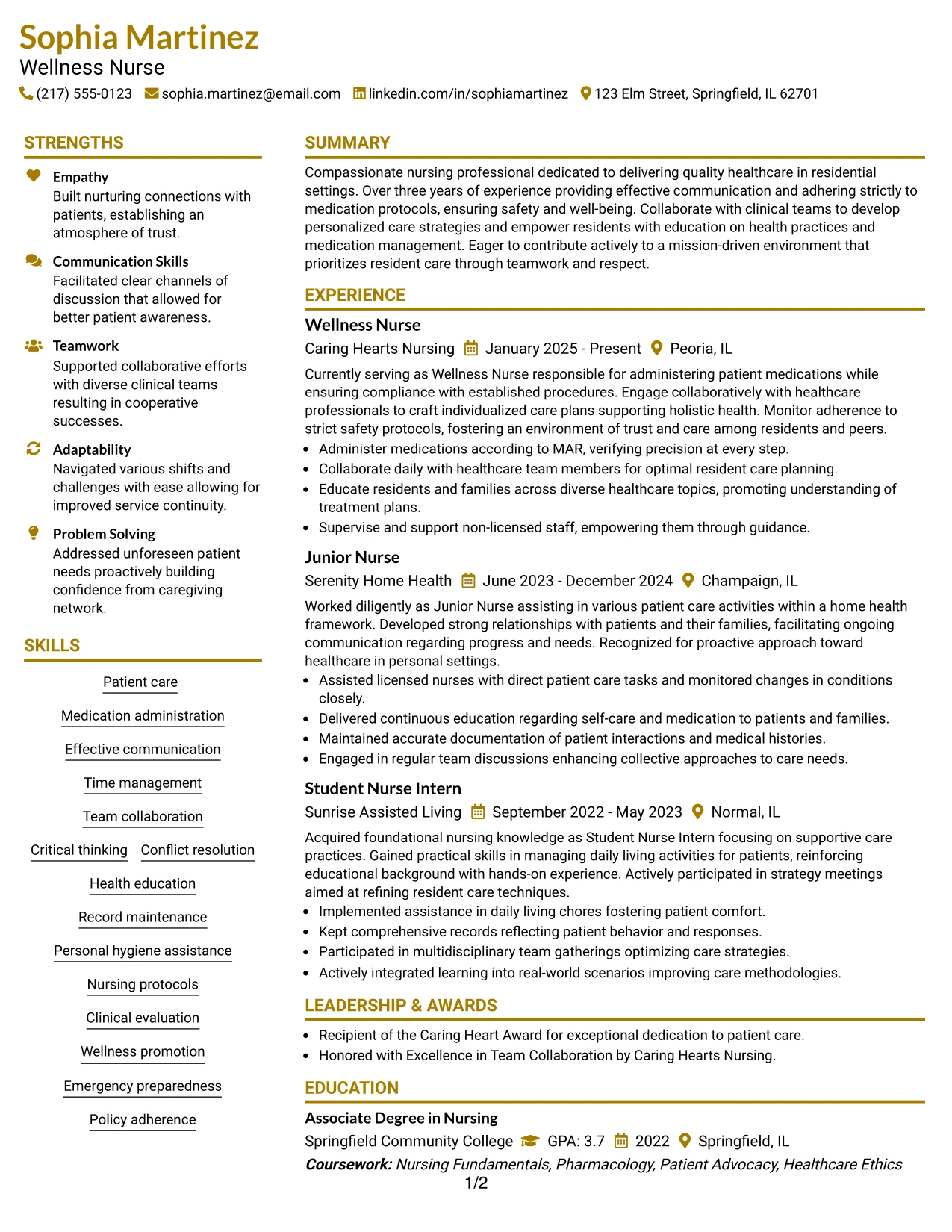 Sophia Martinez
Wellness Nurse
(217) 555-0123 sophia.martinez@email.com linkedin.com/in/sophiamartinez 123 Elm Street, Springfield, IL 62701

STRENGTHS

Empathy
Built nurturing connections with patients, establishing an atmosphere of trust.

Communication Skills
Facilitated clear channels of discussion that allowed for better patient awareness.

Teamwork
Supported collaborative efforts with diverse clinical teams resulting in cooperative successes.

Adaptability
Navigated various shifts and challenges with ease allowing for improved service continuity.

Problem Solving
Addressed unforeseen patient needs proactively building confidence from caregiving network.

SKILLS

Patient care

Medication administration

Effective communication

Time management

Team collaboration

Critical thinking Conflict resolution

Health education

Record maintenance

Personal hygiene assistance

Nursing protocols

Clinical evaluation

Wellness promotion

Emergency preparedness

Policy adherence

SUMMARY

Compassionate nursing professional dedicated to delivering quality healthcare in residential settings. Over three years of experience providing effective communication and adhering strictly to medication protocols, ensuring safety and well-being. Collaborate with clinical teams to develop personalized care strategies and empower residents with education on health practices and medication management. Eager to contribute actively to a mission-driven environment that prioritizes resident care through teamwork and respect.

EXPERIENCE

Wellness Nurse
Caring Hearts Nursing January 2025 - Present Peoria, IL

Currently serving as Wellness Nurse responsible for administering patient medications while ensuring compliance with established procedures. Engage collaboratively with healthcare professionals to craft individualized care plans supporting holistic health. Monitor adherence to strict safety protocols, fostering an environment of trust and care among residents and peers.
• Administer medications according to MAR, verifying precision at every step.
• Collaborate daily with healthcare team members for optimal resident care planning.
• Educate residents and families across diverse healthcare topics, promoting understanding of treatment plans.
• Supervise and support non-licensed staff, empowering them through guidance.

Junior Nurse
Serenity Home Health June 2023 - December 2024 Champaign, IL

Worked diligently as Junior Nurse assisting in various patient care activities within a home health framework. Developed strong relationships with patients and their families, facilitating ongoing communication regarding progress and needs. Recognized for proactive approach toward healthcare in personal settings.
• Assisted licensed nurses with direct patient care tasks and monitored changes in conditions closely.
• Delivered continuous education regarding self-care and medication to patients and families.
• Maintained accurate documentation of patient interactions and medical histories.
• Engaged in regular team discussions enhancing collective approaches to care needs.

Student Nurse Intern
Sunrise Assisted Living September 2022 - May 2023 Normal, IL

Acquired foundational nursing knowledge as Student Nurse Intern focusing on supportive care practices. Gained practical skills in managing daily living activities for patients, reinforcing educational background with hands-on experience. Actively participated in strategy meetings aimed at refining resident care techniques.
• Implemented assistance in daily living chores fostering patient comfort.
• Kept comprehensive records reflecting patient behavior and responses.
• Participated in multidisciplinary team gatherings optimizing care strategies.
• Actively integrated learning into real-world scenarios improving care methodologies.

LEADERSHIP & AWARDS

• Recipient of the Caring Heart Award for exceptional dedication to patient care.
• Honored with Excellence in Team Collaboration by Caring Hearts Nursing.

EDUCATION

Associate Degree in Nursing
Springfield Community College GPA: 3.7 2022 Springfield, IL
Coursework: Nursing Fundamentals, Pharmacology, Patient Advocacy, Healthcare Ethics

1/2